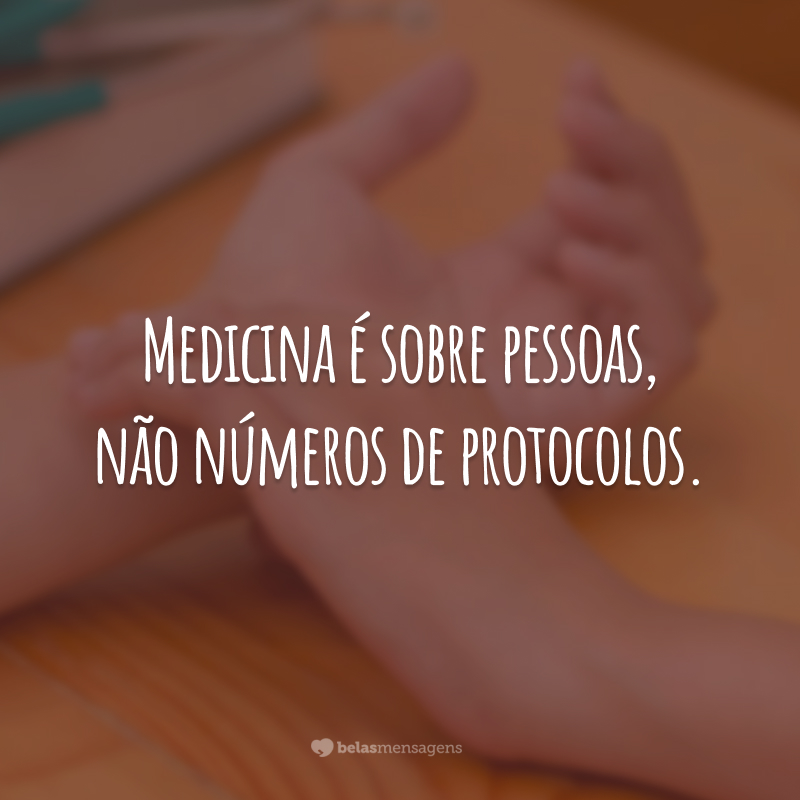 Medicina é sobre pessoas, não números de protocolos.

belasmensagens